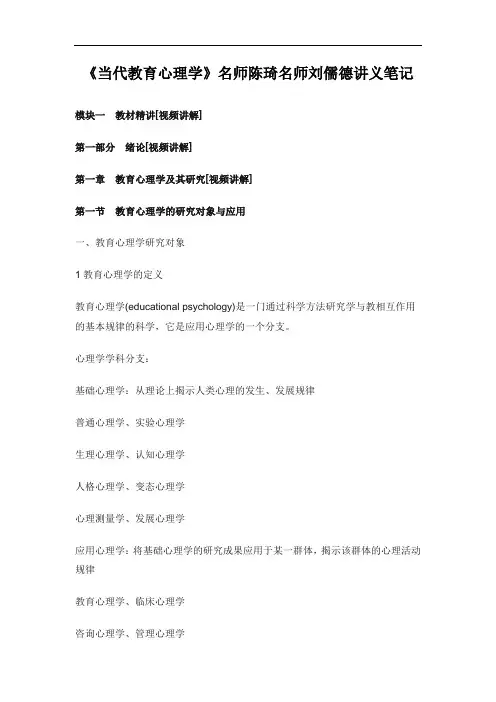 《当代教育心理学》名师陈琦名师刘儒德讲义笔记

模块一 教材精讲[视频讲解]

第一部分 绪论[视频讲解]

第一章 教育心理学及其研究[视频讲解]

第一节 教育心理学的研究对象与应用

一、教育心理学研究对象

1 教育心理学的定义

教育心理学(educational psychology)是一门通过科学方法研究学与教相互作用的基本规律的科学，它是应用心理学的一个分支。

心理学学科分支：

基础心理学：从理论上揭示人类心理的发生、发展规律

普通心理学、实验心理学

生理心理学、认知心理学

人格心理学、变态心理学

心理测量学、发展心理学

应用心理学：将基础心理学的研究成果应用于某一群体，揭示该群体的心理活动规律

教育心理学、临床心理学

咨询心理学、管理心理学